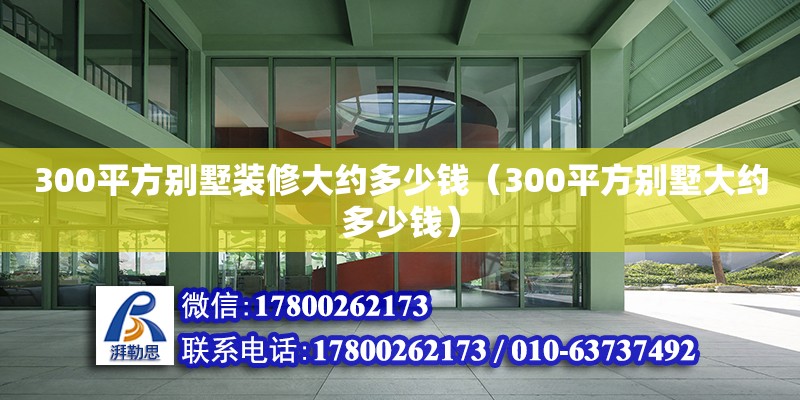 300平方别墅装修大约多少钱（300平方别墅大约多少钱）

湃勒思

微信：17800262173

联系电话：17800262173 / 010-63737492